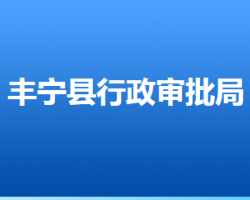 丰宁县行政审批局